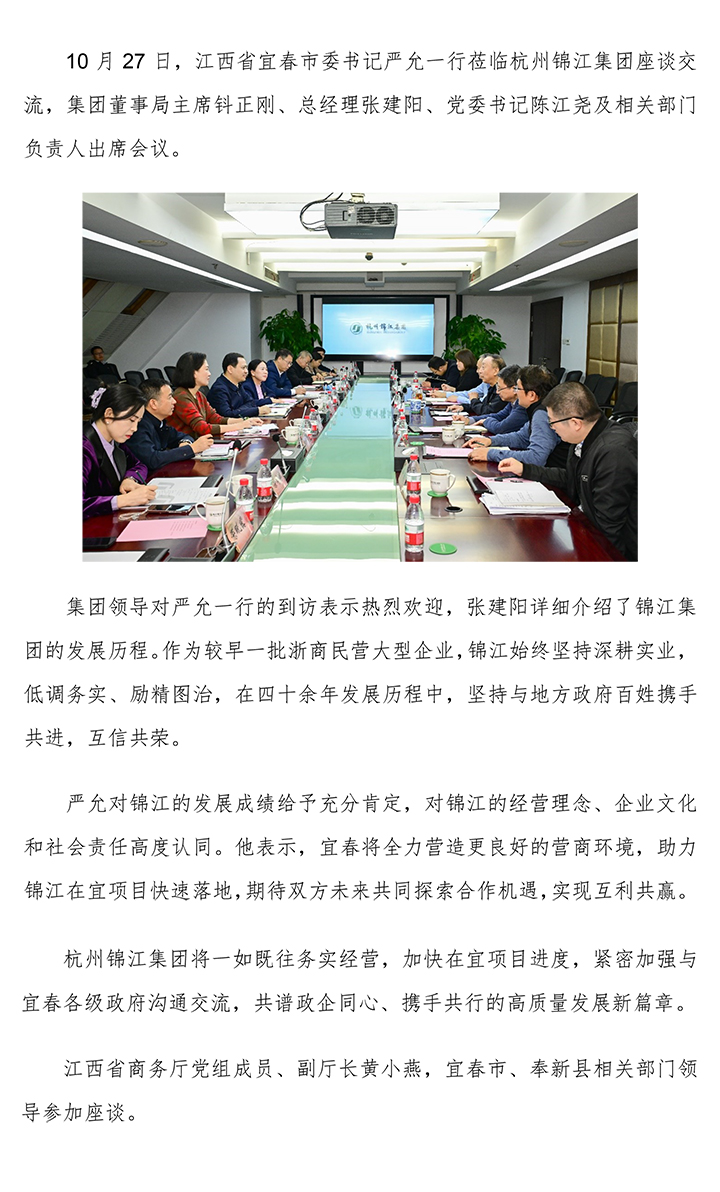 10 月 27 日，江西省宜春市委书记严允一行莅临杭州锦江集团座谈交流，集团董事局主席钭正刚、总经理张建阳、党委书记陈江尧及相关部门负责人出席会议。

杭州锦江集团

集团领导对严允一行的到访表示热烈欢迎，张建阳详细介绍了锦江集团的发展历程。作为较早一批浙商民营大型企业，锦江始终坚持深耕实业，低调务实、励精图治，在四十余年发展历程中，坚持与地方政府百姓携手共进，互信共荣。

严允对锦江的发展成绩给予充分肯定，对锦江的经营理念、企业文化和社会责任高度认同。他表示，宜春将全力营造更良好的营商环境，助力锦江在宜项目快速落地，期待双方未来共同探索合作机遇，实现互利共赢。

杭州锦江集团将一如既往务实经营，加快在宜项目进度，紧密加强与宜春各级政府沟通交流，共谱政企同心、携手共行的高质量发展新篇章。

江西省商务厅党组成员、副厅长黄小燕，宜春市、奉新县相关部门领导参加座谈。